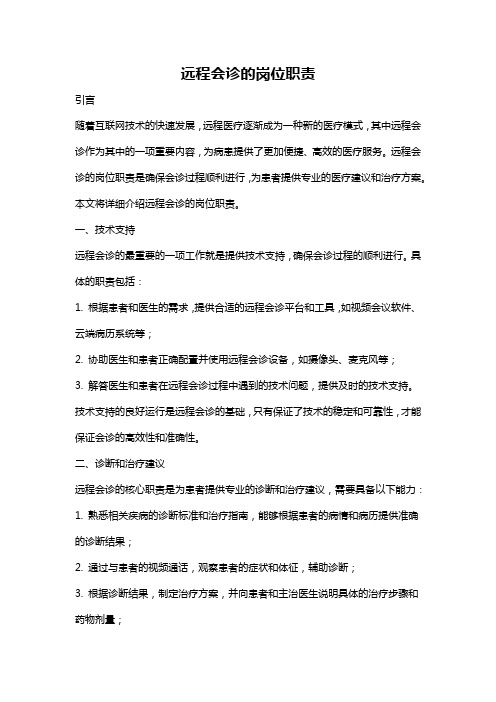 远程会诊的岗位职责

引言

随着互联网技术的快速发展，远程医疗逐渐成为一种新的医疗模式，其中远程会诊作为其中的一项重要内容，为病患提供了更加便捷、高效的医疗服务。远程会诊的岗位职责是确保会诊过程顺利进行，为患者提供专业的医疗建议和治疗方案。本文将详细介绍远程会诊的岗位职责。

一、技术支持

远程会诊的最重要的一项工作就是提供技术支持，确保会诊过程的顺利进行。具体的职责包括：

1. 根据患者和医生的需求，提供合适的远程会诊平台和工具，如视频会议软件、云端病历系统等；

2. 协助医生和患者正确配置并使用远程会诊设备，如摄像头、麦克风等；

3. 解答医生和患者在远程会诊过程中遇到的技术问题，提供及时的技术支持。

技术支持的良好运行是远程会诊的基础，只有保证了技术的稳定和可靠性，才能保证会诊的高效性和准确性。

二、诊断和治疗建议

远程会诊的核心职责是为患者提供专业的诊断和治疗建议，需要具备以下能力：

1. 熟悉相关疾病的诊断标准和治疗指南，能够根据患者的病情和病历提供准确的诊断结果；

2. 通过与患者的视频通话，观察患者的症状和体征，辅助诊断；

3. 根据诊断结果，制定治疗方案，并向患者和主治医生说明具体的治疗步骤和药物剂量；